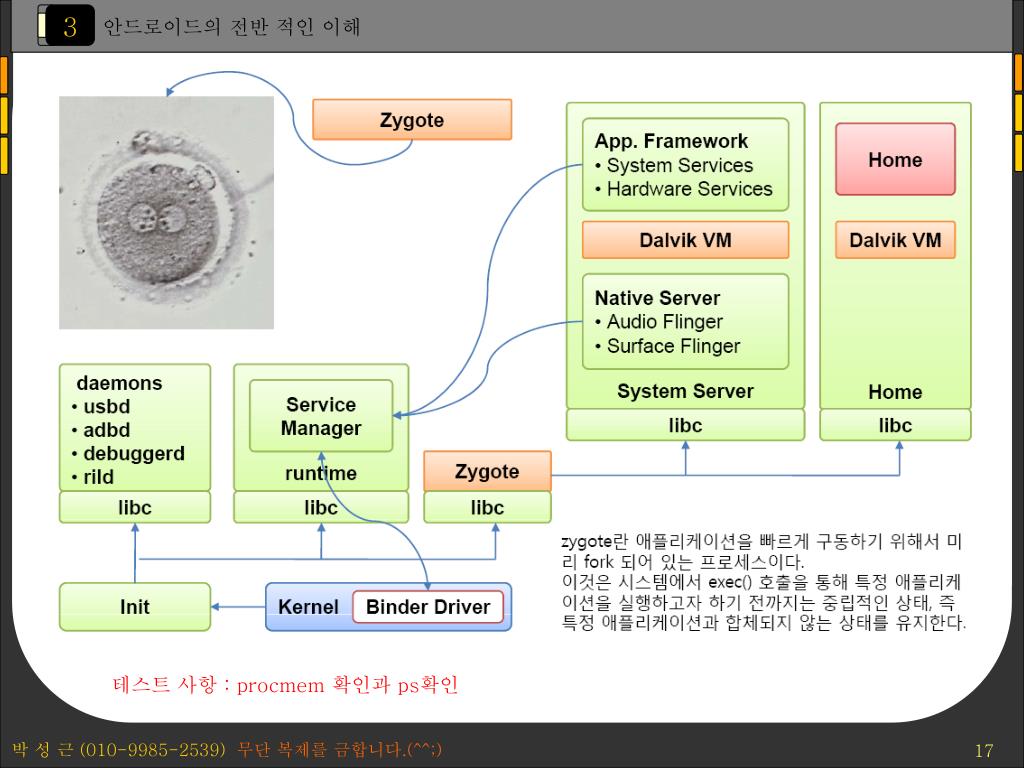 3 안드로이드의 전반 적인 이해

Zygote

App. Framework
• System Services
• Hardware Services

Dalvik VM

Native Server
• Audio Flinger
• Surface Flinger

System Server

libc

Home

Dalvik VM

Home

libc

daemons
• usbd
• adbd
• debuggerd
• rild

libc

Service Manager

runtime

libc

Zygote

libc

Init

Kernel

Binder Driver

zygote란 애플리케이션을 빠르게 구동하기 위해서 미리 fork 되어 있는 프로세스이다.
이것은 시스템에서 exec() 호출을 통해 특정 애플리케이션을 실행하고자 하기 전까지는 중립적인 상태, 즉 특정 애플리케이션과 합체되지 않는 상태를 유지한다.

테스트 사항 : procmem 확인과 ps확인

박 성 근 (010-9985-2539) 무단 복제를 금합니다.(^^;)

17